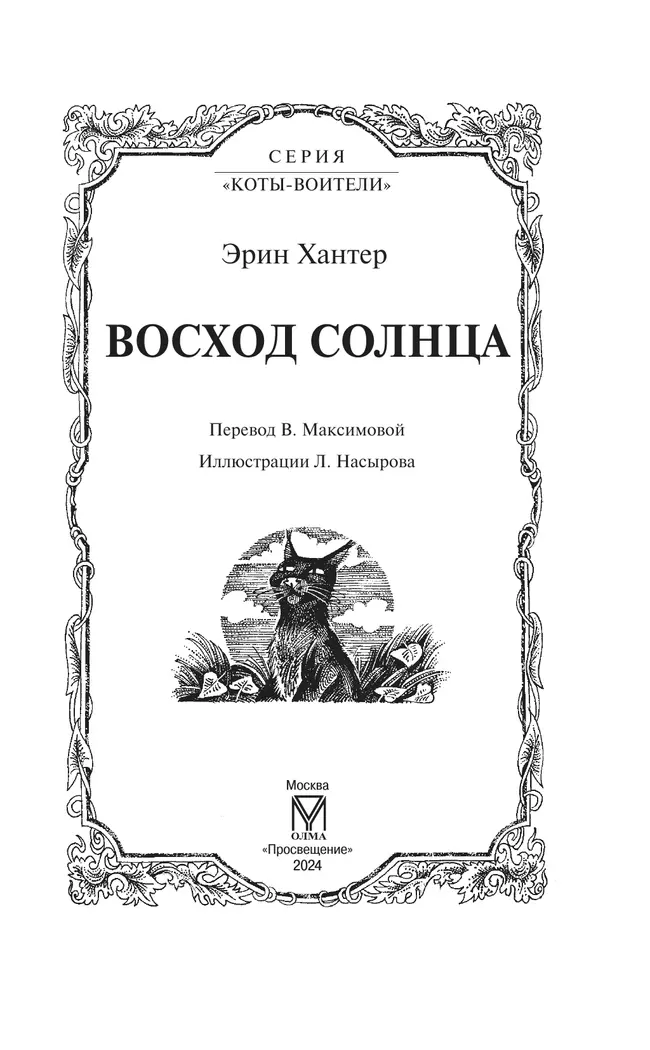 СЕРИЯ
«КОТЫ-ВОИТЕЛИ»

Эрин Хантер

ВОСХОД СОЛНЦА

Перевод В. Максимовой

Иллюстрации Л. Насырова

Москва
ОЛМА
«Просвещение»
2024